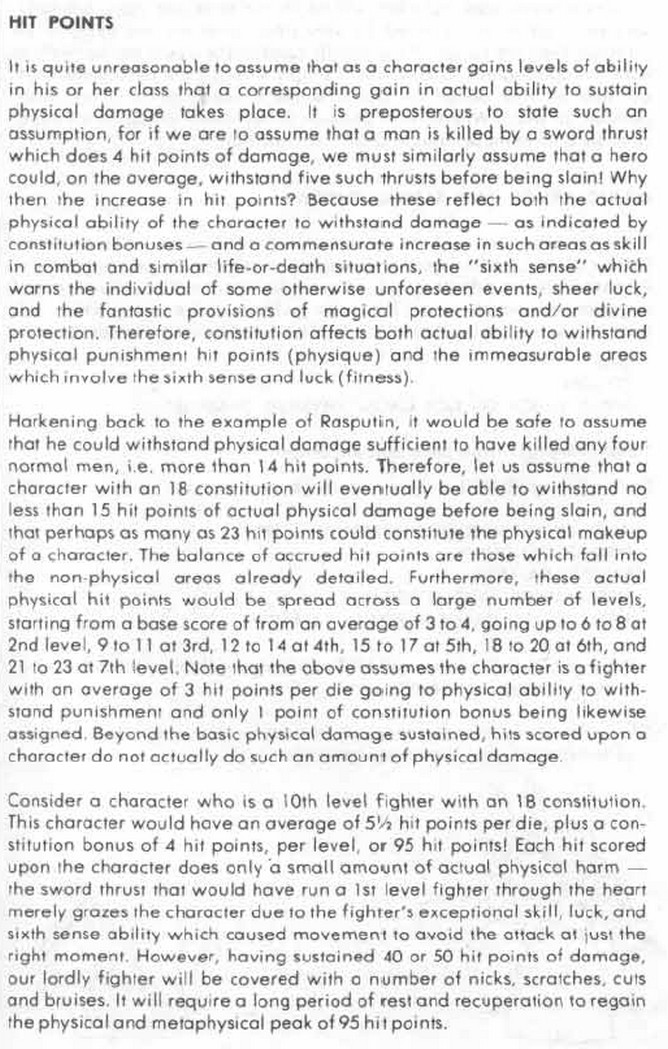 HIT POINTS

It is quite unreasonable to assume that as a character gains levels of ability in his or her class that a corresponding gain in actual ability to sustain physical damage takes place. It is preposterous to state such an assumption, for if we are to assume that a man is killed by a sword thrust which does 4 hit points of damage, we must similarly assume that a hero could, on the average, withstand five such thrusts before being slain! Why then the increase in hit points? Because these reflect both the actual physical ability of the character to withstand damage — as indicated by constitution bonuses — and a commensurate increase in such areas as skill in combat and similar life-or-death situations, the "sixth sense" which warns the individual of some otherwise unforeseen events, sheer luck, and the fantastic provisions of magical protections and/or divine protection. Therefore, constitution affects both actual ability to withstand physical punishment hit points (physique) and the immeasurable areas which involve the sixth sense and luck (fitness).

Harkening back to the example of Rasputin, it would be safe to assume that he could withstand physical damage sufficient to have killed any four normal men, i.e. more than 14 hit points. Therefore, let us assume that a character with an 18 constitution will eventually be able to withstand no less than 15 hit points of actual physical damage before being slain, and that perhaps as many as 23 hit points could constitute the physical makeup of a character. The balance of accrued hit points are those which fall into the non-physical areas already detailed. Furthermore, these actual physical hit points would be spread across a large number of levels, starting from a base score of from an average of 3 to 4, going up to 6 to 8 at 2nd level, 9 to 11 at 3rd, 12 to 14 at 4th, 15 to 17 at 5th, 18 to 20 at 6th, and 21 to 23 at 7th level. Note that the above assumes the character is a fighter with an average of 3 hit points per die going to physical ability to withstand punishment and only 1 point of constitution bonus being likewise assigned. Beyond the basic physical damage sustained, hits scored upon a character do not actually do such an amount of physical damage.

Consider a character who is a 10th level fighter with an 18 constitution. This character would have an average of 5½ hit points per die, plus a constitution bonus of 4 hit points, per level, or 95 hit points! Each hit scored upon the character does only a small amount of actual physical harm — the sword thrust that would have run a 1st level fighter through the heart merely grazes the character due to the fighter's exceptional skill, luck, and sixth sense ability which caused movement to avoid the attack at just the right moment. However, having sustained 40 or 50 hit points of damage, our lordly fighter will be covered with a number of nicks, scratches, cuts and bruises. It will require a long period of rest and recuperation to regain the physical and metaphysical peak of 95 hit points.